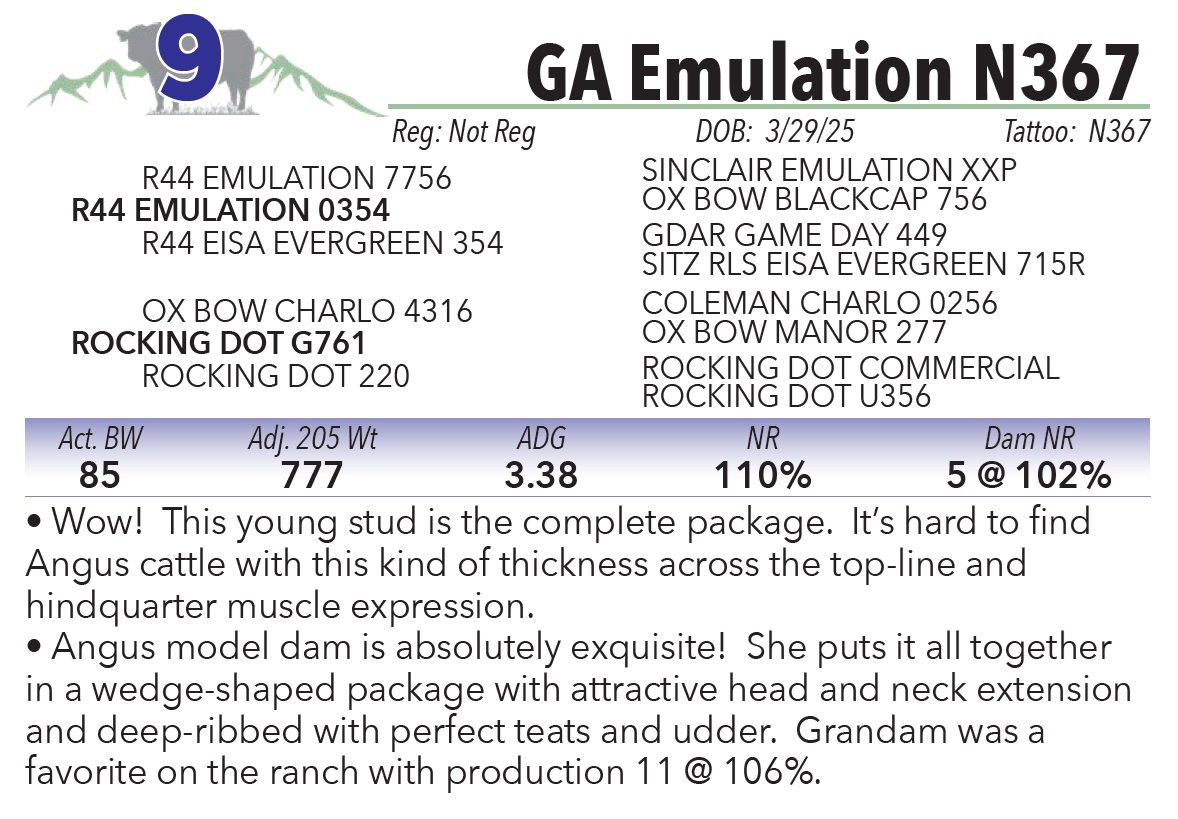 9

GA Emulation N367

Reg: Not Reg DOB: 3/29/25 Tattoo: N367

R44 EMULATION 7756
R44 EMULATION 0354
R44 EISA EVERGREEN 354

OX BOW CHARLO 4316
ROCKING DOT G761
ROCKING DOT 220

SINCLAIR EMULATION XXP
OX BOW BLACKCAP 756
GDAR GAME DAY 449
SITZ RLS EISA EVERGREEN 715R
COLEMAN CHARLO 0256
OX BOW MANOR 277
ROCKING DOT COMMERCIAL
ROCKING DOT U356

| Act. BW | Adj. 205 Wt | ADG | NR | Dam NR |
|---|---|---|---|---|
| 85 | 777 | 3.38 | 110% | 5 @ 102% |

• Wow! This young stud is the complete package. It's hard to find Angus cattle with this kind of thickness across the top-line and hindquarter muscle expression.
• Angus model dam is absolutely exquisite! She puts it all together in a wedge-shaped package with attractive head and neck extension and deep-ribbed with perfect teats and udder. Grandam was a favorite on the ranch with production 11 @ 106%.